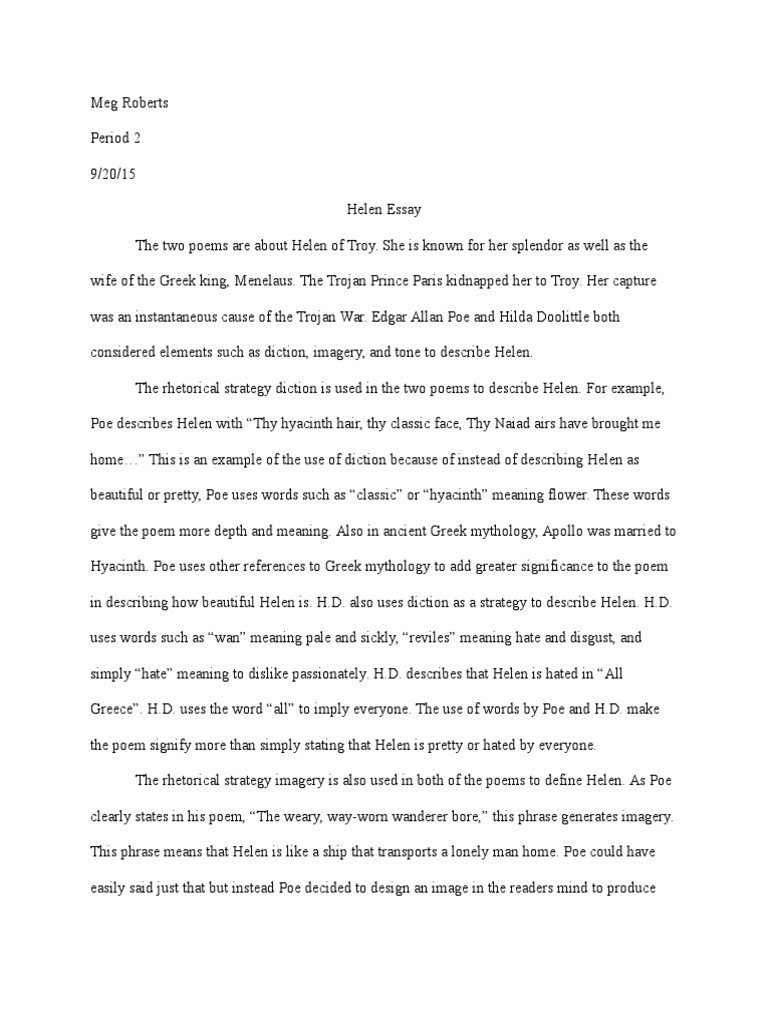 Meg Roberts

Period 2

9/20/15

Helen Essay

The two poems are about Helen of Troy. She is known for her splendor as well as the wife of the Greek king, Menelaus. The Trojan Prince Paris kidnapped her to Troy. Her capture was an instantaneous cause of the Trojan War. Edgar Allan Poe and Hilda Doolittle both considered elements such as diction, imagery, and tone to describe Helen.

The rhetorical strategy diction is used in the two poems to describe Helen. For example, Poe describes Helen with “Thy hyacinth hair, thy classic face, Thy Naiad airs have brought me home…” This is an example of the use of diction because of instead of describing Helen as beautiful or pretty, Poe uses words such as “classic” or “hyacinth” meaning flower. These words give the poem more depth and meaning. Also in ancient Greek mythology, Apollo was married to Hyacinth. Poe uses other references to Greek mythology to add greater significance to the poem in describing how beautiful Helen is. H.D. also uses diction as a strategy to describe Helen. H.D. uses words such as “wan” meaning pale and sickly, “reviles” meaning hate and disgust, and simply “hate” meaning to dislike passionately. H.D. describes that Helen is hated in “All Greece”. H.D. uses the word “all” to imply everyone. The use of words by Poe and H.D. make the poem signify more than simply stating that Helen is pretty or hated by everyone.

The rhetorical strategy imagery is also used in both of the poems to define Helen. As Poe clearly states in his poem, “The weary, way-worn wanderer bore,” this phrase generates imagery. This phrase means that Helen is like a ship that transports a lonely man home. Poe could have easily said just that but instead Poe decided to design an image in the readers mind to produce